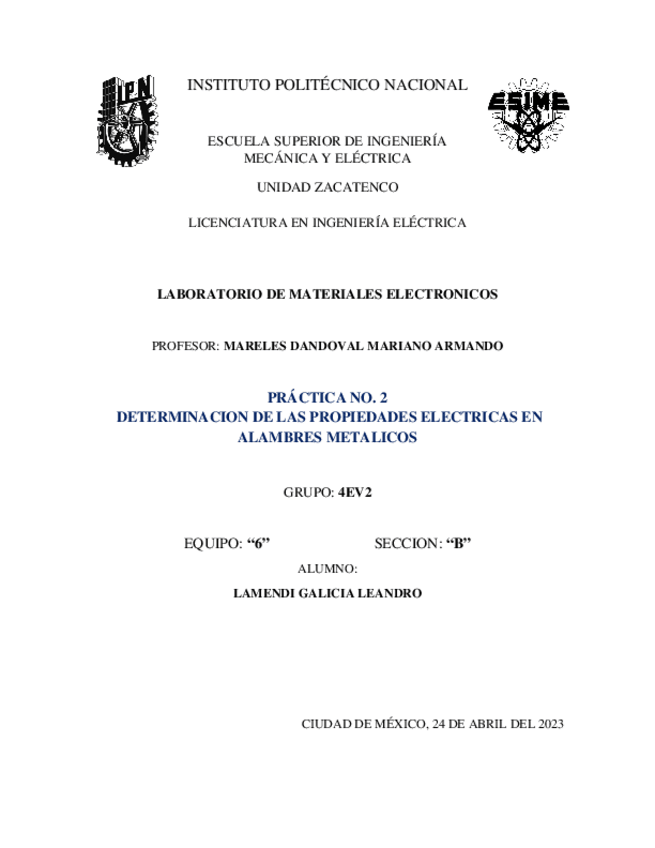 IPN

INSTITUTO POLITÉCNICO NACIONAL

ESIME

ESCUELA SUPERIOR DE INGENIERÍA MECÁNICA Y ELÉCTRICA

UNIDAD ZACATENCO

LICENCIATURA EN INGENIERÍA ELÉCTRICA

LABORATORIO DE MATERIALES ELECTRONICOS

PROFESOR: MARELES DANDOVAL MARIANO ARMANDO

PRÁCTICA NO. 2
DETERMINACION DE LAS PROPIEDADES ELECTRICAS EN ALAMBRES METALICOS

GRUPO: 4EV2

EQUIPO: “6”

SECCION: “B”

ALUMNO:

LAMENDI GALICIA LEANDRO

CIUDAD DE MÉXICO, 24 DE ABRIL DEL 2023